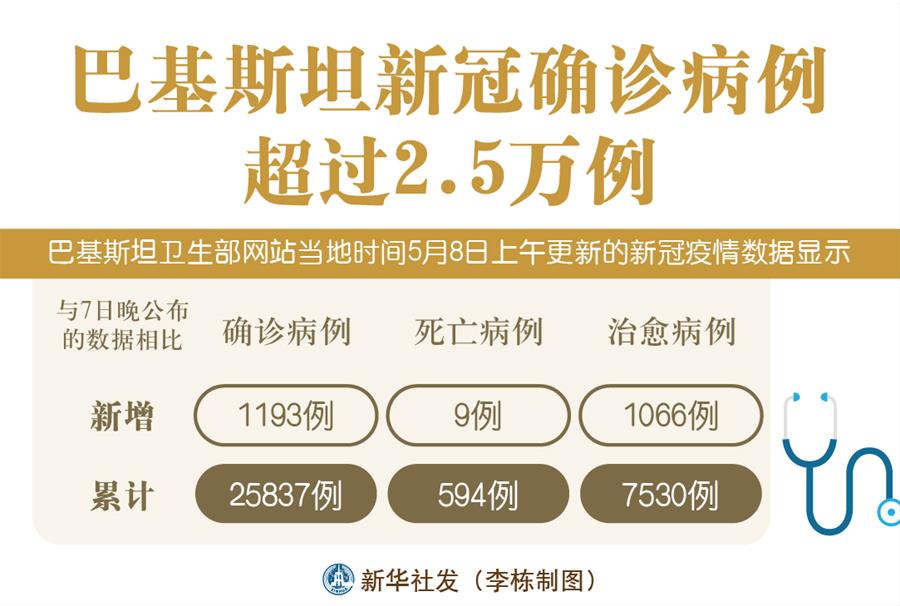 巴基斯坦新冠确诊病例超过2.5万例

巴基斯坦卫生部网站当地时间5月8日上午更新的新冠疫情数据显示

| 与7日晚公布的数据相比 | 确诊病例 | 死亡病例 | 治愈病例 |
|---|---|---|---|
| 新增 | 1193例 | 9例 | 1066例 |
| 累计 | 25837例 | 594例 | 7530例 |

新华社发（李栋制图）